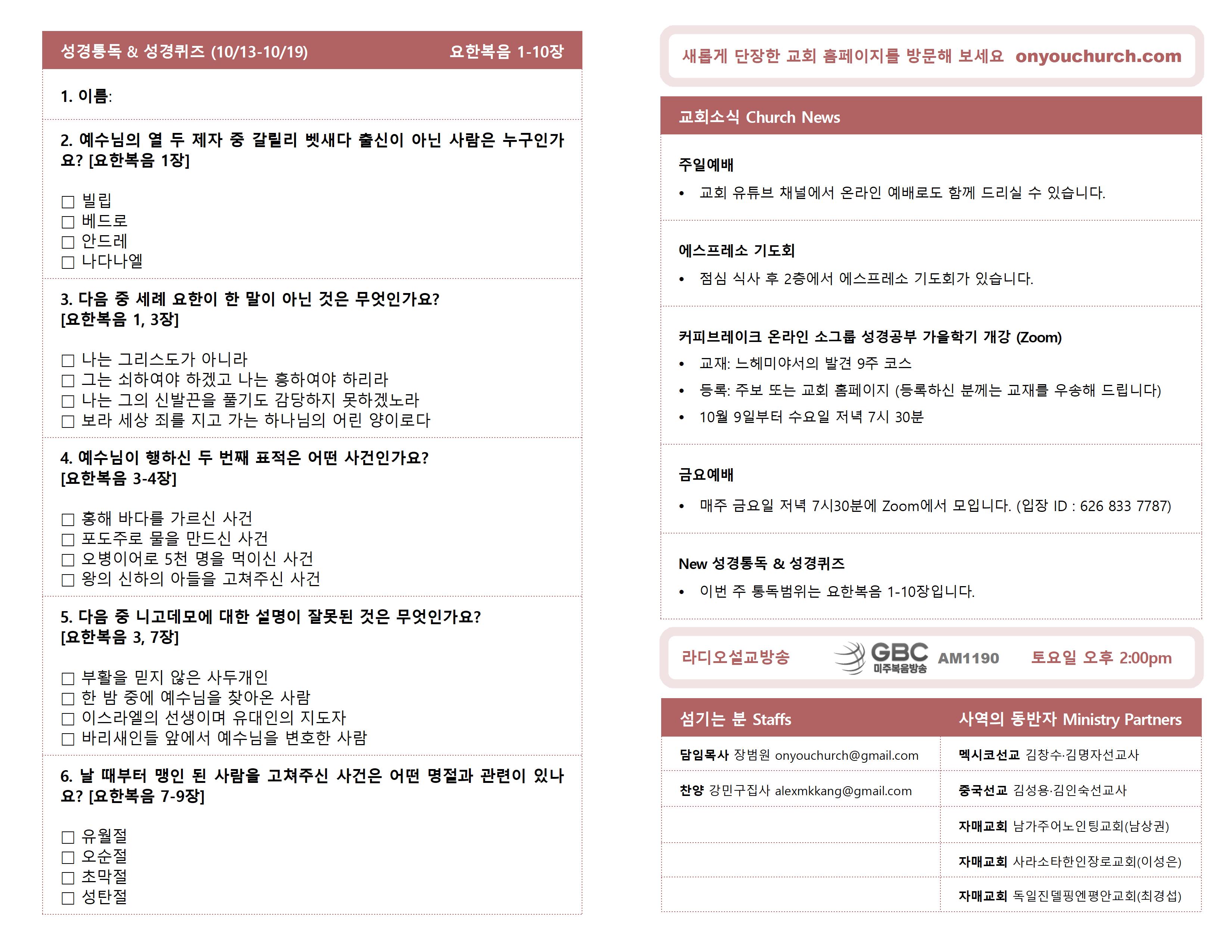 성경통독 & 성경퀴즈 (10/13-10/19) 요한복음 1-10장

1. 이름:

2. 예수님의 열 두 제자 중 갈릴리 벳새다 출신이 아닌 사람은 누구인가요? [요한복음 1장]

☐ 빌립
☐ 베드로
☐ 안드레
☐ 나다나엘

3. 다음 중 세례 요한이 한 말이 아닌 것은 무엇인가요? [요한복음 1, 3장]

☐ 나는 그리스도가 아니라
☐ 그는 쇠하여야 하겠고 나는 흥하여야 하리라
☐ 나는 그의 신발끈을 풀기도 감당하지 못하겠노라
☐ 보라 세상 죄를 지고 가는 하나님의 어린 양이로다

4. 예수님이 행하신 두 번째 표적은 어떤 사건인가요? [요한복음 3-4장]

☐ 홍해 바다를 가르신 사건
☐ 포도주로 물을 만드신 사건
☐ 오병이어로 5천 명을 먹이신 사건
☐ 왕의 신하의 아들을 고쳐주신 사건

5. 다음 중 니고데모에 대한 설명이 잘못된 것은 무엇인가요? [요한복음 3, 7장]

☐ 부활을 믿지 않은 사두개인
☐ 한 밤 중에 예수님을 찾아온 사람
☐ 이스라엘의 선생이며 유대인의 지도자
☐ 바리새인들 앞에서 예수님을 변호한 사람

6. 날 때부터 맹인 된 사람을 고쳐주신 사건은 어떤 명절과 관련이 있나요? [요한복음 7-9장]

☐ 유월절
☐ 오순절
☐ 초막절
☐ 성탄절

새롭게 단장한 교회 홈페이지를 방문해 보세요 onyouchurch.com

교회소식 Church News

주일예배
• 교회 유튜브 채널에서 온라인 예배로도 함께 드리실 수 있습니다.

에스프레소 기도회
• 점심 식사 후 2층에서 에스프레소 기도회가 있습니다.

커피브레이크 온라인 소그룹 성경공부 가을학기 개강 (Zoom)
• 교재: 느헤미야서의 발견 9주 코스
• 등록: 주보 또는 교회 홈페이지 (등록하신 분께는 교재를 우송해 드립니다)
• 10월 9일부터 수요일 저녁 7시 30분

금요예배
• 매주 금요일 저녁 7시30분에 Zoom에서 모입니다. (입장 ID : 626 833 7787)

New 성경통독 & 성경퀴즈
• 이번 주 통독범위는 요한복음 1-10장입니다.

라디오설교방송 GBC 미주복음방송 AM1190 토요일 오후 2:00pm

| 섬기는 분 Staffs | 사역의 동반자 Ministry Partners |
|---|---|
| 담임목사 장범원 onyouchurch@gmail.com | 멕시코선교 김창수·김명자선교사 |
| 찬양 강민구집사 alexmkkang@gmail.com | 중국선교 김성용·김인숙선교사 |
| | 자매교회 남가주어노인팅교회(남상권) |
| | 자매교회 사라소타한인장로교회(이성은) |
| | 자매교회 독일진델핑엔평안교회(최경섭) |